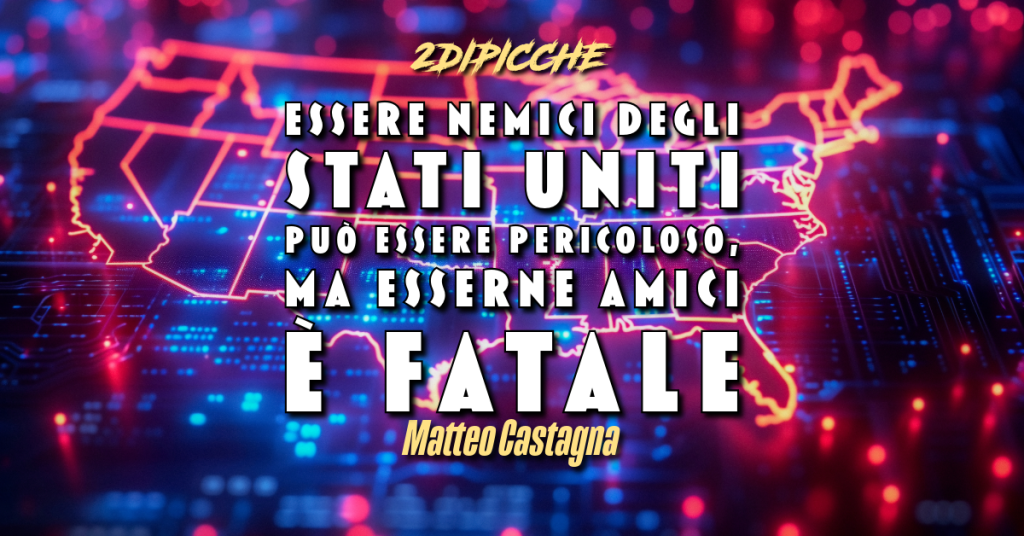 2DIPICCHE

ESSERE NEMICI DEGLI STATI UNITI PUÒ ESSERE PERICOLOSO, MA ESSERNE AMICI È FATALE

Matteo Castagna